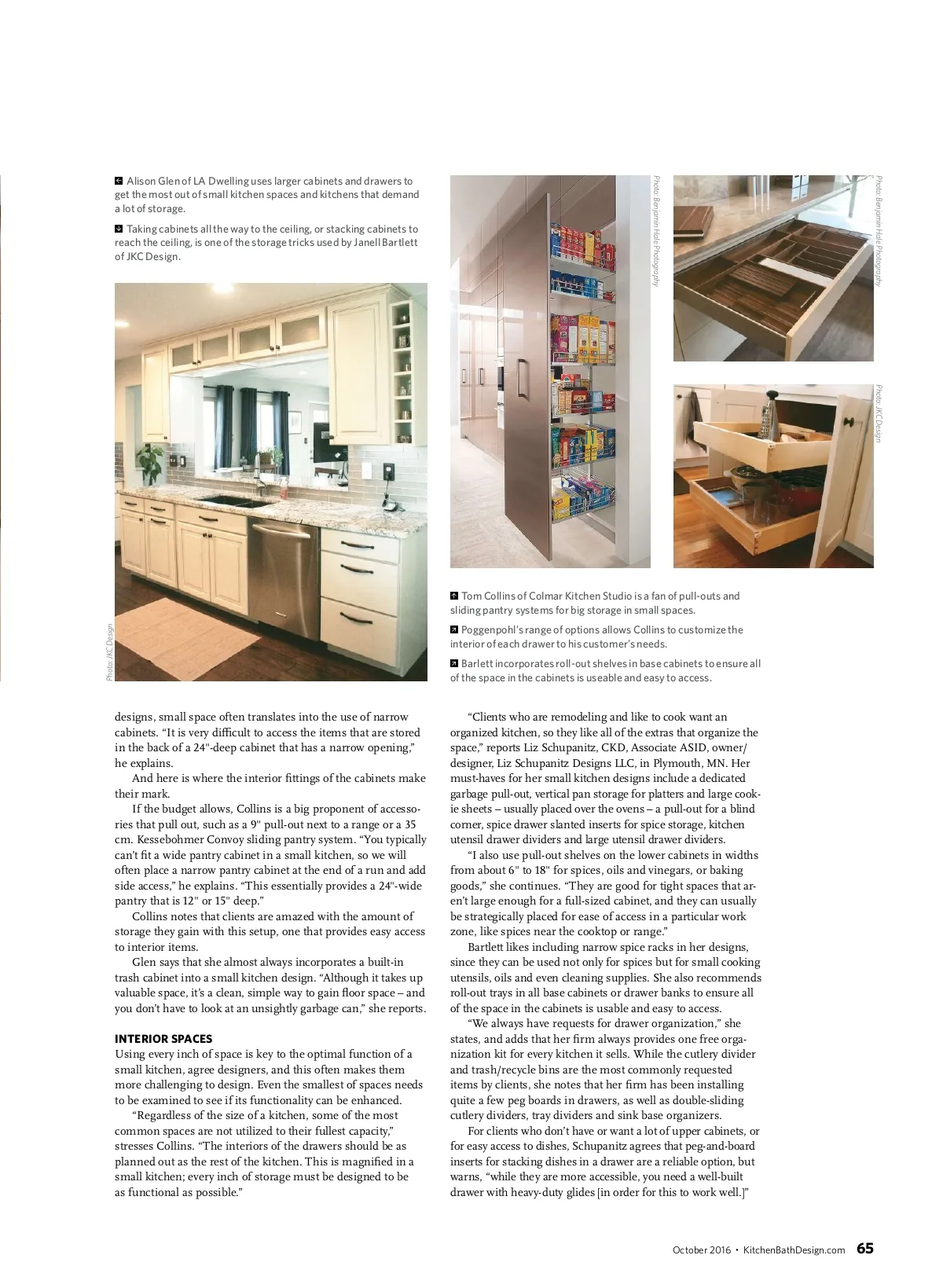 Alison Glen of LA Dwelling uses larger cabinets and drawers to get the most out of small kitchen spaces and kitchens that demand a lot of storage.

Taking cabinets all the way to the ceiling, or stacking cabinets to reach the ceiling, is one of the storage tricks used by Janell Bartlett of JKC Design.

Photo: JKC Design

Photo: Benjamin Hale Photography

Photo: Benjamin Hale Photography

Photo: JKC Design

Tom Collins of Colmar Kitchen Studio is a fan of pull-outs and sliding pantry systems for big storage in small spaces.

Poggenpohl's range of options allows Collins to customize the interior of each drawer to his customer's needs.

Barlett incorporates roll-out shelves in base cabinets to ensure all of the space in the cabinets is useable and easy to access.

designs, small space often translates into the use of narrow cabinets. "It is very difficult to access the items that are stored in the back of a 24"-deep cabinet that has a narrow opening," he explains.

And here is where the interior fittings of the cabinets make their mark.

If the budget allows, Collins is a big proponent of accessories that pull out, such as a 9" pull-out next to a range or a 35 cm. Kessebohmer Convoy sliding pantry system. "You typically can't fit a wide pantry cabinet in a small kitchen, so we will often place a narrow pantry cabinet at the end of a run and add side access," he explains. "This essentially provides a 24"-wide pantry that is 12" or 15" deep."

Collins notes that clients are amazed with the amount of storage they gain with this setup, one that provides easy access to interior items.

Glen says that she almost always incorporates a built-in trash cabinet into a small kitchen design. "Although it takes up valuable space, it's a clean, simple way to gain floor space – and you don't have to look at an unsightly garbage can," she reports.

INTERIOR SPACES
Using every inch of space is key to the optimal function of a small kitchen, agree designers, and this often makes them more challenging to design. Even the smallest of spaces needs to be examined to see if its functionality can be enhanced.

"Regardless of the size of a kitchen, some of the most common spaces are not utilized to their fullest capacity," stresses Collins. "The interiors of the drawers should be as planned out as the rest of the kitchen. This is magnified in a small kitchen; every inch of storage must be designed to be as functional as possible."

"Clients who are remodeling and like to cook want an organized kitchen, so they like all of the extras that organize the space," reports Liz Schupanitz, CKD, Associate ASID, owner/designer, Liz Schupanitz Designs LLC, in Plymouth, MN. Her must-haves for her small kitchen designs include a dedicated garbage pull-out, vertical pan storage for platters and large cookie sheets – usually placed over the ovens – a pull-out for a blind corner, spice drawer slanted inserts for spice storage, kitchen utensil drawer dividers and large utensil drawer dividers.

"I also use pull-out shelves on the lower cabinets in widths from about 6" to 18" for spices, oils and vinegars, or baking goods," she continues. "They are good for tight spaces that aren't large enough for a full-sized cabinet, and they can usually be strategically placed for ease of access in a particular work zone, like spices near the cooktop or range."

Bartlett likes including narrow spice racks in her designs, since they can be used not only for spices but for small cooking utensils, oils and even cleaning supplies. She also recommends roll-out trays in all base cabinets or drawer banks to ensure all of the space in the cabinets is usable and easy to access.

"We always have requests for drawer organization," she states, and adds that her firm always provides one free organization kit for every kitchen it sells. While the cutlery divider and trash/recycle bins are the most commonly requested items by clients, she notes that her firm has been installing quite a few peg boards in drawers, as well as double-sliding cutlery dividers, tray dividers and sink base organizers.

For clients who don't have or want a lot of upper cabinets, or for easy access to dishes, Schupanitz agrees that peg-and-board inserts for stacking dishes in a drawer are a reliable option, but warns, "while they are more accessible, you need a well-built drawer with heavy-duty glides [in order for this to work well.]"

October 2016 • KitchenBathDesign.com 65